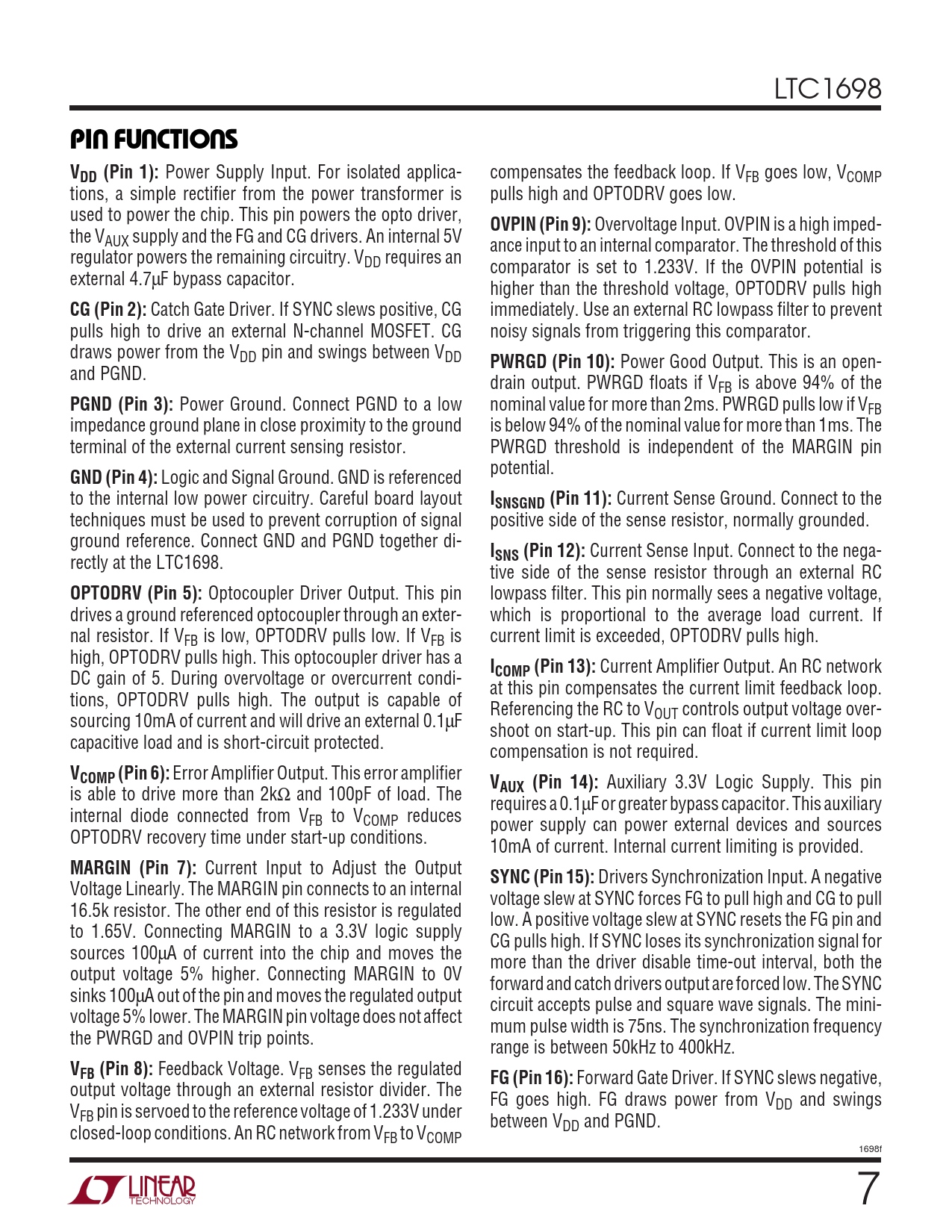 LTC1698

PIN FUNCTIONS

$V_{DD}$ (Pin 1): Power Supply Input. For isolated applications, a simple rectifier from the power transformer is used to power the chip. This pin powers the opto driver, the $V_{AUX}$ supply and the FG and CG drivers. An internal 5V regulator powers the remaining circuitry. $V_{DD}$ requires an external 4.7μF bypass capacitor.

CG (Pin 2): Catch Gate Driver. If SYNC slews positive, CG pulls high to drive an external N-channel MOSFET. CG draws power from the $V_{DD}$ pin and swings between $V_{DD}$ and PGND.

PGND (Pin 3): Power Ground. Connect PGND to a low impedance ground plane in close proximity to the ground terminal of the external current sensing resistor.

GND (Pin 4): Logic and Signal Ground. GND is referenced to the internal low power circuitry. Careful board layout techniques must be used to prevent corruption of signal ground reference. Connect GND and PGND together directly at the LTC1698.

OPTODRV (Pin 5): Optocoupler Driver Output. This pin drives a ground referenced optocoupler through an external resistor. If $V_{FB}$ is low, OPTODRV pulls low. If $V_{FB}$ is high, OPTODRV pulls high. This optocoupler driver has a DC gain of 5. During overvoltage or overcurrent conditions, OPTODRV pulls high. The output is capable of sourcing 10mA of current and will drive an external 0.1μF capacitive load and is short-circuit protected.

$V_{COMP}$ (Pin 6): Error Amplifier Output. This error amplifier is able to drive more than 2kΩ and 100pF of load. The internal diode connected from $V_{FB}$ to $V_{COMP}$ reduces OPTODRV recovery time under start-up conditions.

MARGIN (Pin 7): Current Input to Adjust the Output Voltage Linearly. The MARGIN pin connects to an internal 16.5k resistor. The other end of this resistor is regulated to 1.65V. Connecting MARGIN to a 3.3V logic supply sources 100μA of current into the chip and moves the output voltage 5% higher. Connecting MARGIN to 0V sinks 100μA out of the pin and moves the regulated output voltage 5% lower. The MARGIN pin voltage does not affect the PWRGD and OVPIN trip points.

$V_{FB}$ (Pin 8): Feedback Voltage. $V_{FB}$ senses the regulated output voltage through an external resistor divider. The $V_{FB}$ pin is servoed to the reference voltage of 1.233V under closed-loop conditions. An RC network from $V_{FB}$ to $V_{COMP}$ compensates the feedback loop. If $V_{FB}$ goes low, $V_{COMP}$ pulls high and OPTODRV goes low.

OVPIN (Pin 9): Overvoltage Input. OVPIN is a high impedance input to an internal comparator. The threshold of this comparator is set to 1.233V. If the OVPIN potential is higher than the threshold voltage, OPTODRV pulls high immediately. Use an external RC lowpass filter to prevent noisy signals from triggering this comparator.

PWRGD (Pin 10): Power Good Output. This is an open-drain output. PWRGD floats if $V_{FB}$ is above 94% of the nominal value for more than 2ms. PWRGD pulls low if $V_{FB}$ is below 94% of the nominal value for more than 1ms. The PWRGD threshold is independent of the MARGIN pin potential.

$I_{SNSGND}$ (Pin 11): Current Sense Ground. Connect to the positive side of the sense resistor, normally grounded.

$I_{SNS}$ (Pin 12): Current Sense Input. Connect to the negative side of the sense resistor through an external RC lowpass filter. This pin normally sees a negative voltage, which is proportional to the average load current. If current limit is exceeded, OPTODRV pulls high.

$I_{COMP}$ (Pin 13): Current Amplifier Output. An RC network at this pin compensates the current limit feedback loop. Referencing the RC to $V_{OUT}$ controls output voltage overshoot on start-up. This pin can float if current limit loop compensation is not required.

$V_{AUX}$ (Pin 14): Auxiliary 3.3V Logic Supply. This pin requires a 0.1μF or greater bypass capacitor. This auxiliary power supply can power external devices and sources 10mA of current. Internal current limiting is provided.

SYNC (Pin 15): Drivers Synchronization Input. A negative voltage slew at SYNC forces FG to pull high and CG to pull low. A positive voltage slew at SYNC resets the FG pin and CG pulls high. If SYNC loses its synchronization signal for more than the driver disable time-out interval, both the forward and catch drivers output are forced low. The SYNC circuit accepts pulse and square wave signals. The minimum pulse width is 75ns. The synchronization frequency range is between 50kHz to 400kHz.

FG (Pin 16): Forward Gate Driver. If SYNC slews negative, FG goes high. FG draws power from $V_{DD}$ and swings between $V_{DD}$ and PGND.

1698f

LINEAR TECHNOLOGY

7